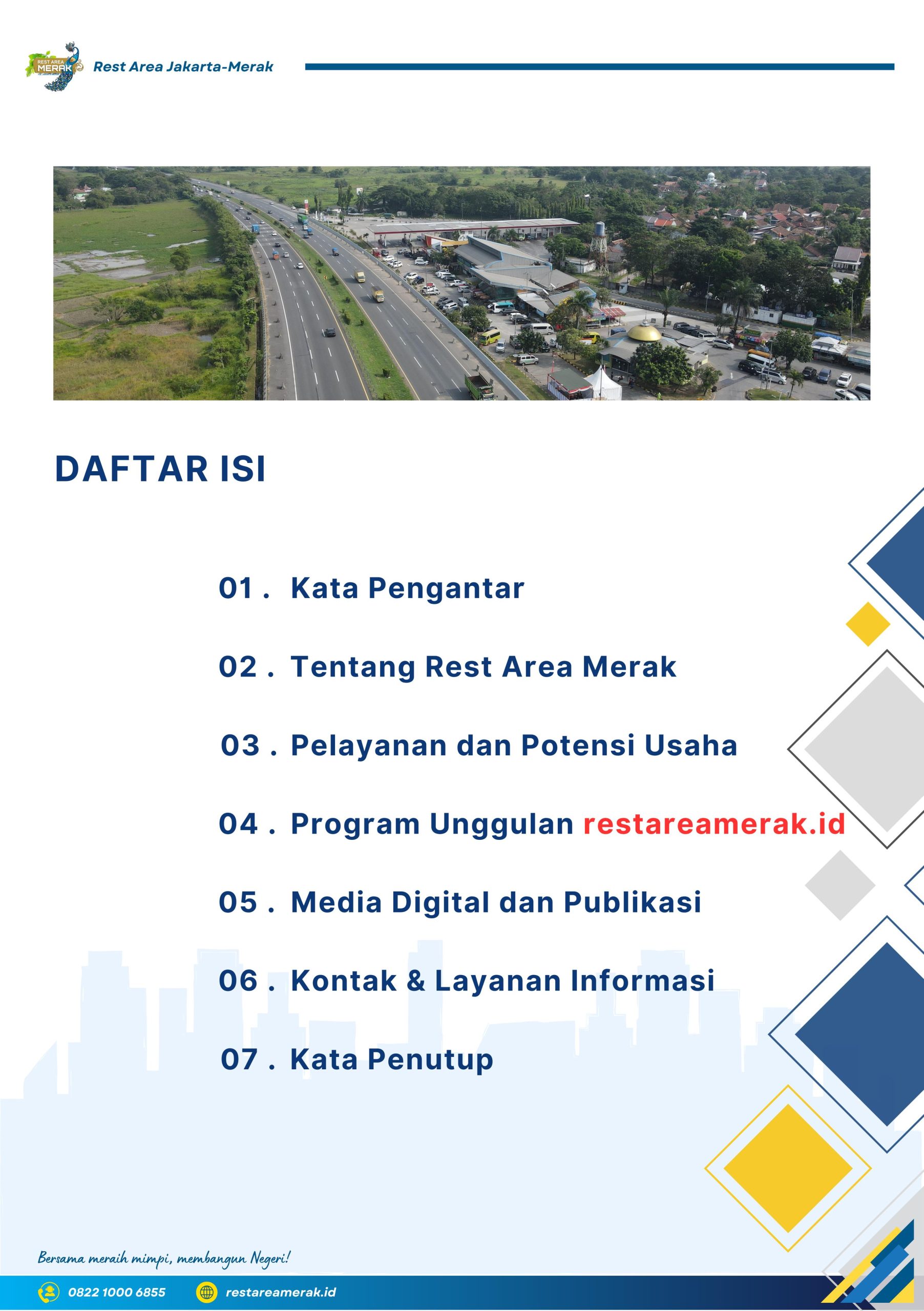 REST AREA MERAK

Rest Area Jakarta-Merak

DAFTAR ISI

01 . Kata Pengantar

02 . Tentang Rest Area Merak

03 . Pelayanan dan Potensi Usaha

04 . Program Unggulan restareamerak.id

05 . Media Digital dan Publikasi

06 . Kontak & Layanan Informasi

07 . Kata Penutup

Bersama meraih mimpi, membangun Negeri!

0822 1000 6855 restareamerak.id